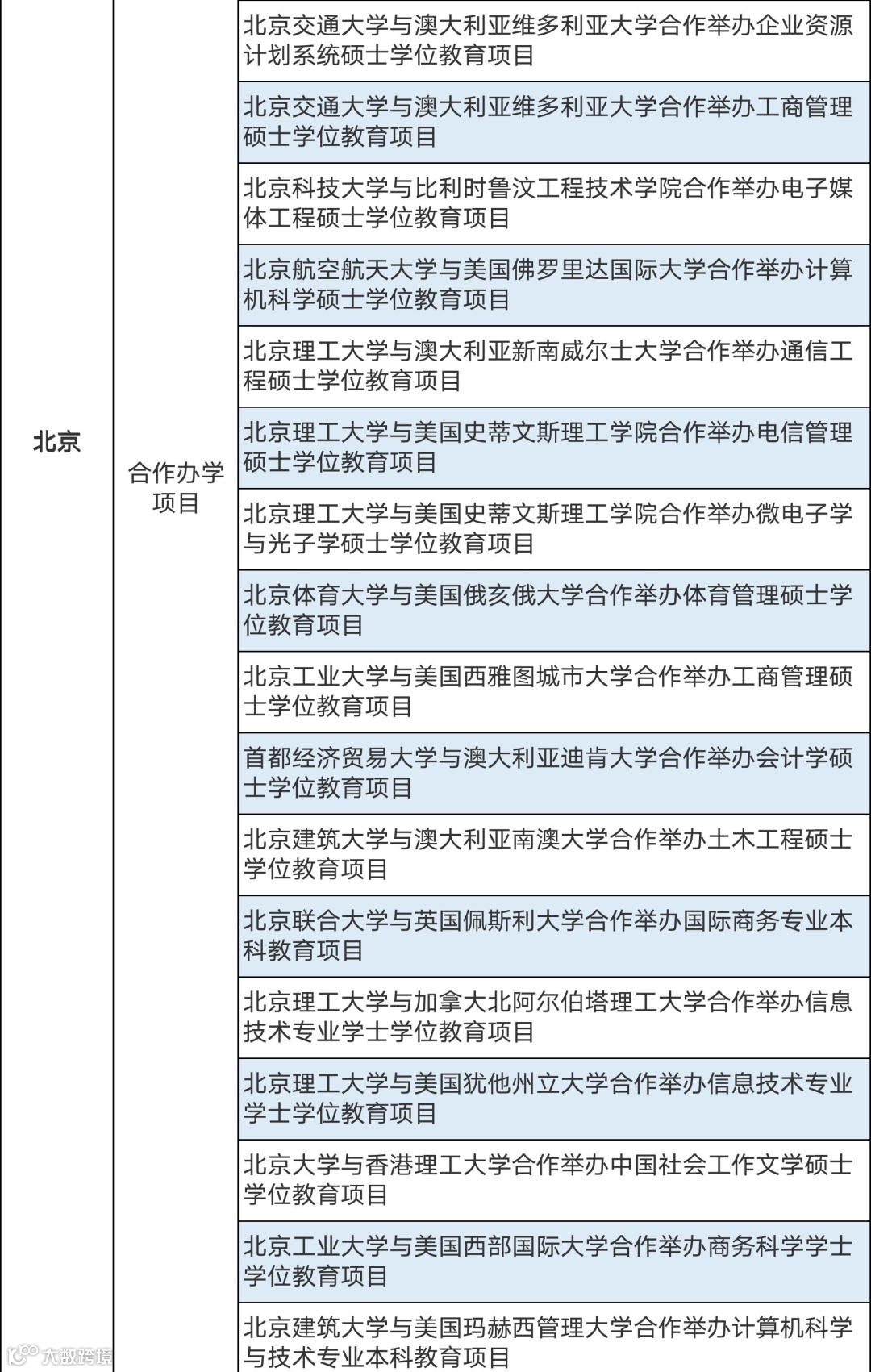 | 北京 | 合作办学项目 | 北京交通大学与澳大利亚维多利亚大学合作举办企业资源计划系统硕士学位教育项目 |
|---|---|---|
| | | 北京交通大学与澳大利亚维多利亚大学合作举办工商管理硕士学位教育项目 |
| | | 北京科技大学与比利时鲁汶工程技术学院合作举办电子媒体工程硕士学位教育项目 |
| | | 北京航空航天大学与美国佛罗里达国际大学合作举办计算机科学硕士学位教育项目 |
| | | 北京理工大学与澳大利亚新南威尔士大学合作举办通信工程硕士学位教育项目 |
| | | 北京理工大学与美国史蒂文斯理工学院合作举办电信管理硕士学位教育项目 |
| | | 北京理工大学与美国史蒂文斯理工学院合作举办微电子学与光子学硕士学位教育项目 |
| | | 北京体育大学与美国俄亥俄大学合作举办体育管理硕士学位教育项目 |
| | | 北京工业大学与美国西雅图城市大学合作举办工商管理硕士学位教育项目 |
| | | 首都经济贸易大学与澳大利亚迪肯大学合作举办会计学硕士学位教育项目 |
| | | 北京建筑大学与澳大利亚南澳大学合作举办土木工程硕士学位教育项目 |
| | | 北京联合大学与英国佩斯利大学合作举办国际商务专业本科教育项目 |
| | | 北京理工大学与加拿大北阿尔伯塔理工大学合作举办信息技术专业学士学位教育项目 |
| | | 北京理工大学与美国犹他州立大学合作举办信息技术专业学士学位教育项目 |
| | | 北京大学与香港理工大学合作举办中国社会工作文学硕士学位教育项目 |
| | | 北京工业大学与美国西部国际大学合作举办商务科学学士学位教育项目 |
| | | 北京建筑大学与美国玛赫西管理大学合作举办计算机科学与技术专业本科教育项目 |

大数跨境